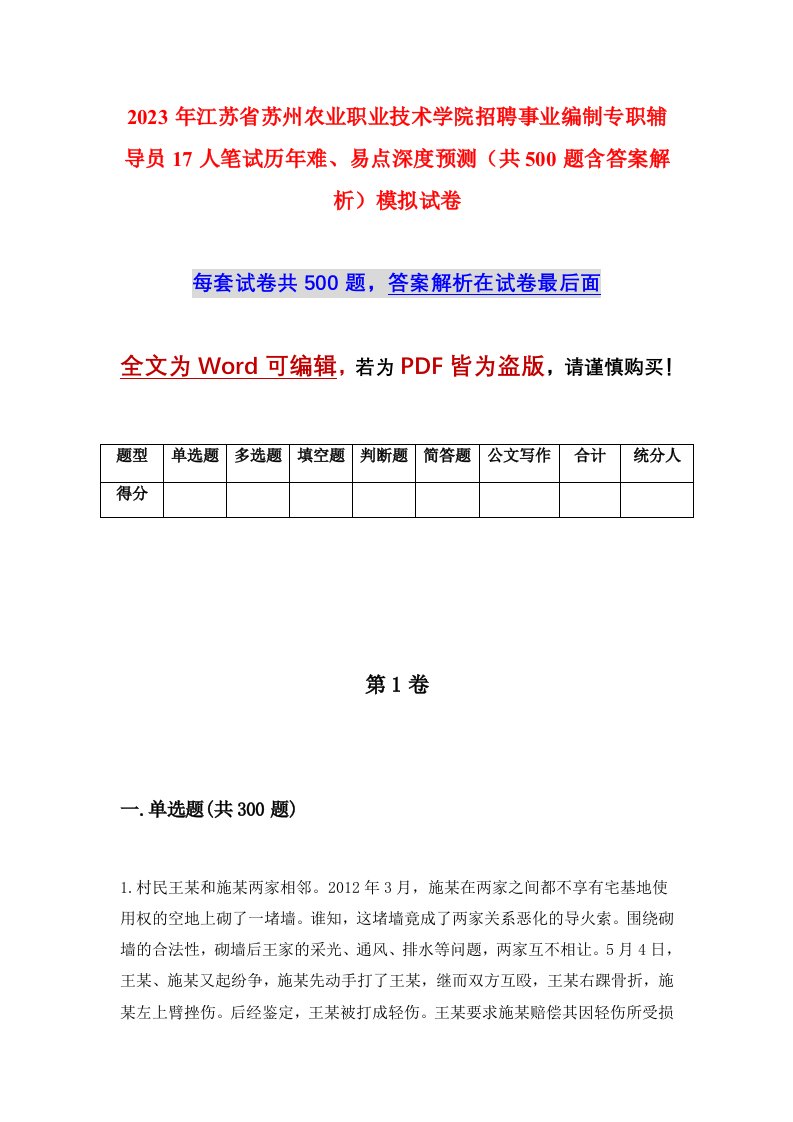 2023 年江苏省苏州农业职业技术学院招聘事业编制专职辅导员 17 人笔试历年难、易点深度预测（共 500 题含答案解析）模拟试卷

每套试卷共 500 题，答案解析在试卷最后面

全文为 Word 可编辑，若为 PDF 皆为盗版，请谨慎购买！

| 题型 | 单选题 | 多选题 | 填空题 | 判断题 | 简答题 | 公文写作 | 合计 | 统分人 |
|---|---|---|---|---|---|---|---|---|
| 得分 | | | | | | | | |

第 1 卷

一.单选题(共 300 题)

1.村民王某和施某两家相邻。2012 年 3 月，施某在两家之间都不享有宅基地使用权的空地上砌了一堵墙。谁知，这堵墙竟成了两家关系恶化的导火索。围绕砌墙的合法性，砌墙后王家的采光、通风、排水等问题，两家互不相让。5 月 4 日，王某、施某又起纷争，施某先动手打了王某，继而双方互殴，王某右踝骨折，施某左上臂挫伤。后经鉴定，王某被打成轻伤。王某要求施某赔偿其因轻伤所受损